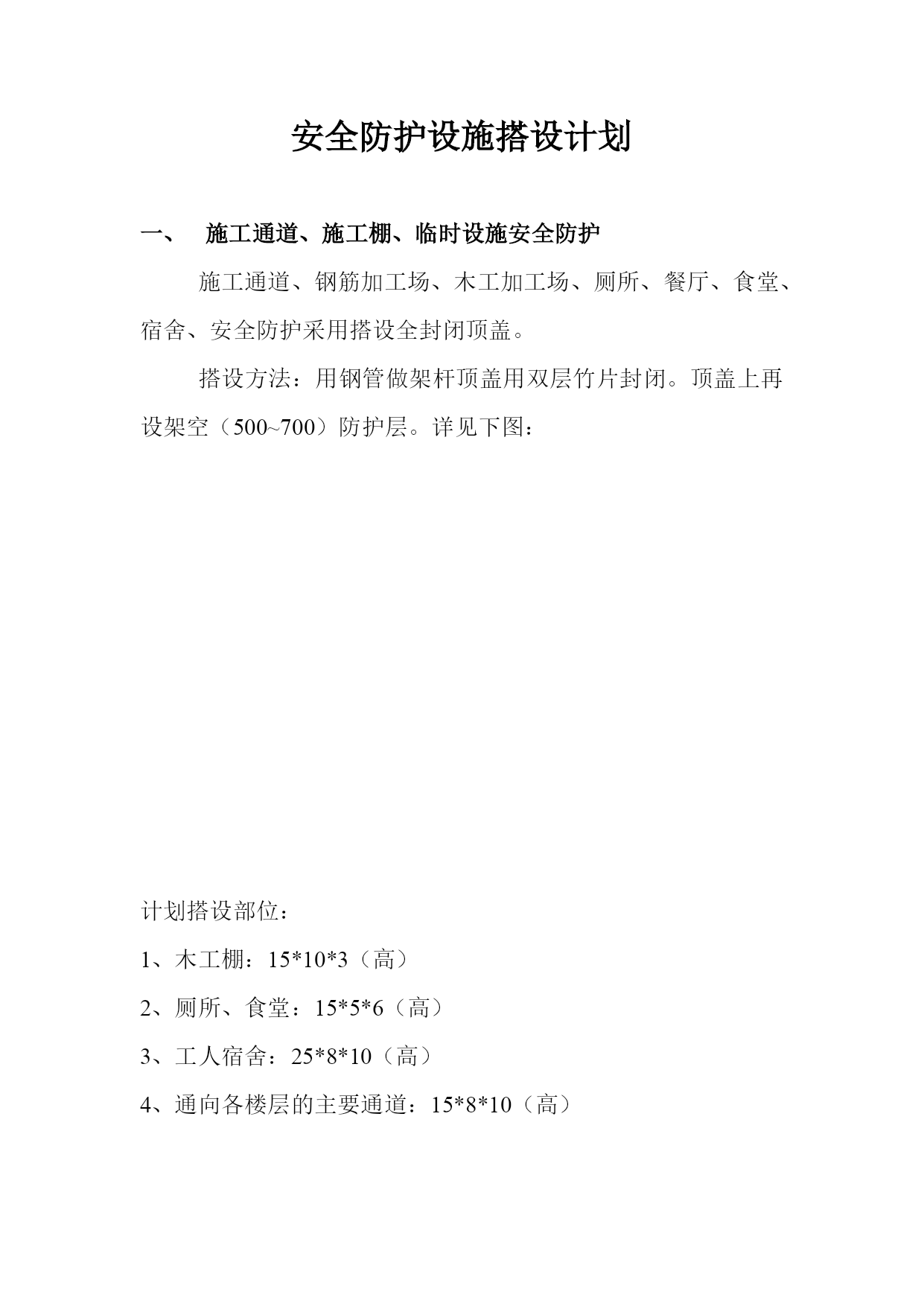 安全防护设施搭设计划

一、 施工通道、施工棚、临时设施安全防护

施工通道、钢筋加工场、木工加工场、厕所、餐厅、食堂、宿舍、安全防护采用搭设全封闭顶盖。

搭设方法：用钢管做架杆顶盖用双层竹片封闭。顶盖上再设架空（500~700）防护层。详见下图：

计划搭设部位：

1、木工棚：15*10*3（高）

2、厕所、食堂：15*5*6（高）

3、工人宿舍：25*8*10（高）

4、通向各楼层的主要通道：15*8*10（高）